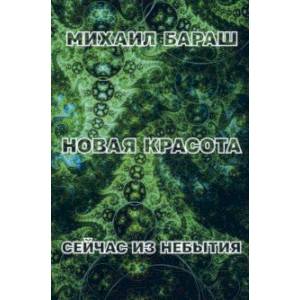 МИХАИЛ БАРАШ

НОВАЯ КРАСОТА

СЕЙЧАС ИЗ НЕБЫТИЯ